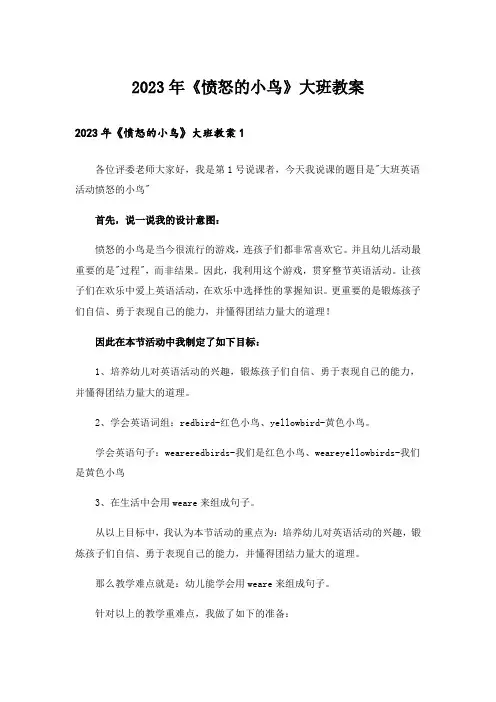 2023年《愤怒的小鸟》大班教案

2023年《愤怒的小鸟》大班教案1

各位评委老师大家好，我是第1号说课者，今天我说课的题目是"大班英语活动愤怒的小鸟"

首先，说一说我的设计意图：

愤怒的小鸟是当今很流行的游戏，连孩子们都非常喜欢它。并且幼儿活动最重要的是"过程"，而非结果。因此，我利用这个游戏，贯穿整节英语活动。让孩子们在欢乐中爱上英语活动，在欢乐中选择性的掌握知识。更重要的是锻炼孩子们自信、勇于表现自己的能力，并懂得团结力量大的道理！

因此在本节活动中我制定了如下目标：

1、培养幼儿对英语活动的兴趣，锻炼孩子们自信、勇于表现自己的能力，并懂得团结力量大的道理。

2、学会英语词组：redbird-红色小鸟、yellowbird-黄色小鸟。

学会英语句子：weareredbirds-我们是红色小鸟、weareyellowbirds-我们是黄色小鸟

3、在生活中会用weare来组成句子。

从以上目标中，我认为本节活动的重点为：培养幼儿对英语活动的兴趣，锻炼孩子们自信、勇于表现自己的能力，并懂得团结力量大的道理。

那么教学难点就是：幼儿能学会用weare来组成句子。

针对以上的教学重难点，我做了如下的准备：